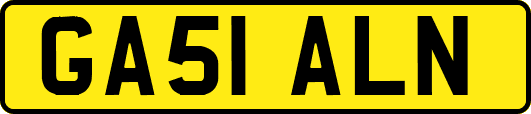 GA51 ALN